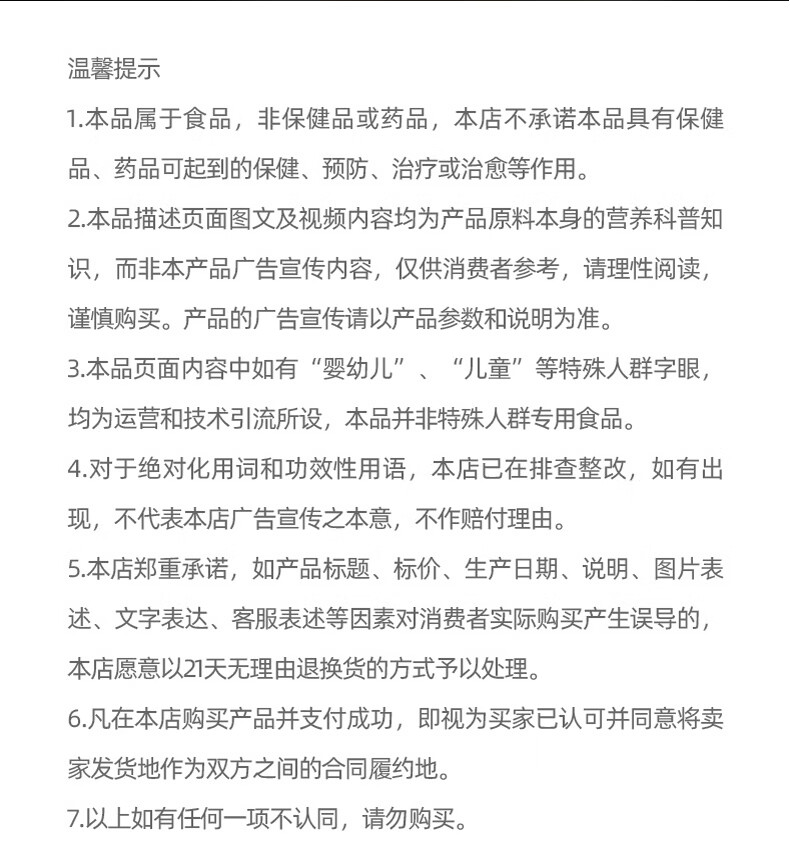 温馨提示

1.本品属于食品，非保健品或药品，本店不承诺本品具有保健品、药品可起到的保健、预防、治疗或治愈等作用。

2.本品描述页面图文及视频内容均为产品原料本身的营养科普知识，而非本产品广告宣传内容，仅供消费者参考，请理性阅读，谨慎购买。产品的广告宣传请以产品参数和说明为准。

3.本品页面内容中如有“婴幼儿”、“儿童”等特殊人群字眼，均为运营和技术引流所设，本品并非特殊人群专用食品。

4.对于绝对化用词和功效性用语，本店已在排查整改，如有出现，不代表本店广告宣传之本意，不作赔付理由。

5.本店郑重承诺，如产品标题、标价、生产日期、说明、图片表述、文字表达、客服表述等因素对消费者实际购买产生误导的，本店愿意以21天无理由退换货的方式予以处理。

6.凡在本店购买产品并支付成功，即视为买家已认可并同意将卖家发货地作为双方之间的合同履约地。

7.以上如有任何一项不认同，请勿购买。